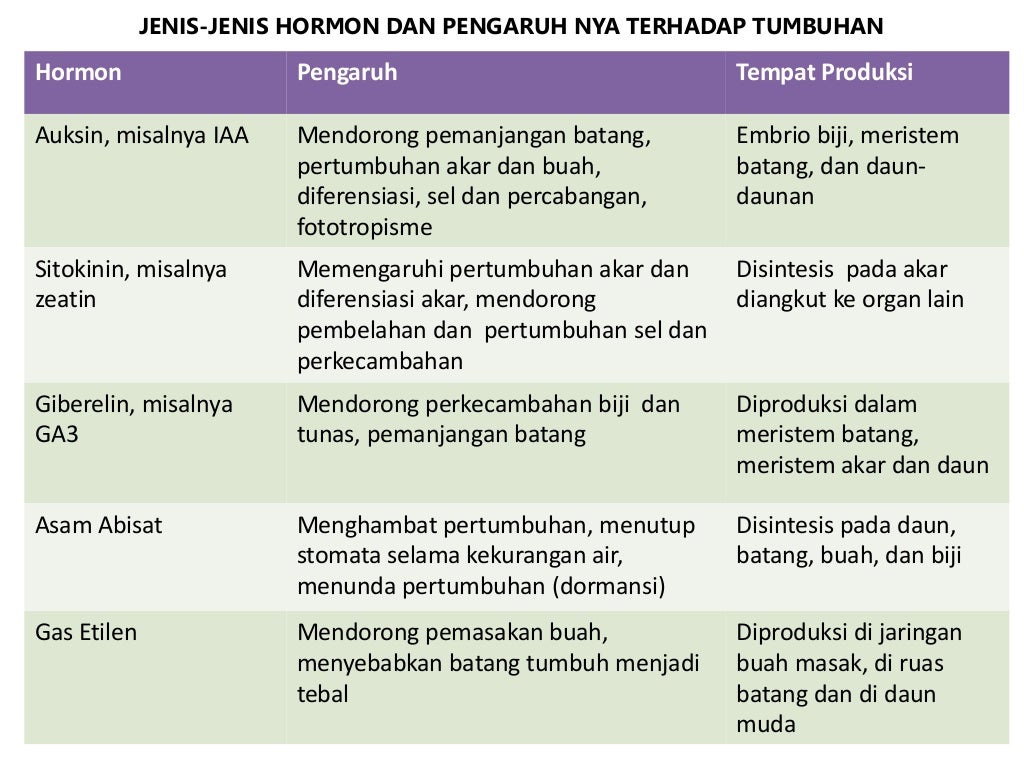 JENIS-JENIS HORMON DAN PENGARUH NYA TERHADAP TUMBUHAN

| Hormon | Pengaruh | Tempat Produksi |
|---|---|---|
| Auksin, misalnya IAA | Mendorong pemanjangan batang, pertumbuhan akar dan buah, diferensiasi, sel dan percabangan, fototropisme | Embrio biji, meristem batang, dan daun-daunan |
| Sitokinin, misalnya zeatin | Memengaruhi pertumbuhan akar dan diferensiasi akar, mendorong pembelahan dan pertumbuhan sel dan perkecambahan | Disintesis pada akar diangkut ke organ lain |
| Giberelin, misalnya GA3 | Mendorong perkecambahan biji dan tunas, pemanjangan batang | Diproduksi dalam meristem batang, meristem akar dan daun |
| Asam Abisat | Menghambat pertumbuhan, menutup stomata selama kekurangan air, menunda pertumbuhan (dormansi) | Disintesis pada daun, batang, buah, dan biji |
| Gas Etilen | Mendorong pemasakan buah, menyebabkan batang tumbuh menjadi tebal | Diproduksi di jaringan buah masak, di ruas batang dan di daun muda |